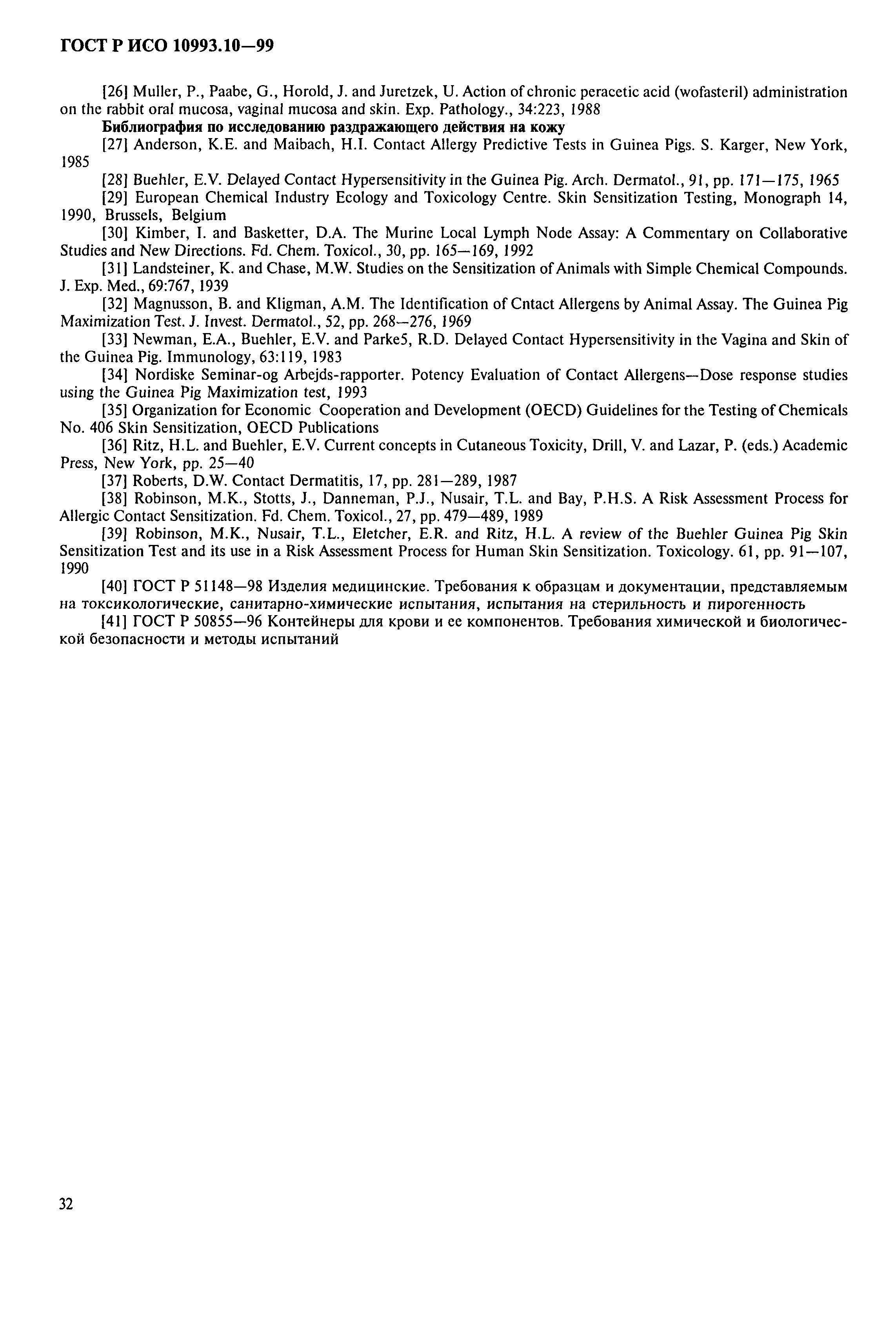 ГОСТ Р ИСО 10993.10—99

[26] Muller, P., Paabe, G., Horold, J. and Juretzek, U. Action of chronic peracetic acid (wofasteril) administration on the rabbit oral mucosa, vaginal mucosa and skin. Exp. Pathology., 34:223, 1988

Библиография по исследованию раздражающего действия на кожу

[27] Anderson, K.E. and Maibach, H.I. Contact Allergy Predictive Tests in Guinea Pigs. S. Karger, New York, 1985

[28] Buehler, E.V. Delayed Contact Hypersensitivity in the Guinea Pig. Arch. Dermatol., 91, pp. 171—175, 1965

[29] European Chemical Industry Ecology and Toxicology Centre. Skin Sensitization Testing, Monograph 14, 1990, Brussels, Belgium

[30] Kimber, I. and Basketter, D.A. The Murine Local Lymph Node Assay: A Commentary on Collaborative Studies and New Directions. Fd. Chem. Toxicol., 30, pp. 165—169, 1992

[31] Landsteiner, K. and Chase, M.W. Studies on the Sensitization of Animals with Simple Chemical Compounds. J. Exp. Med., 69:767, 1939

[32] Magnusson, B. and Kligman, A.M. The Identification of Cntact Allergens by Animal Assay. The Guinea Pig Maximization Test. J. Invest. Dermatol., 52, pp. 268—276, 1969

[33] Newman, E.A., Buehler, E.V. and Parke5, R.D. Delayed Contact Hypersensitivity in the Vagina and Skin of the Guinea Pig. Immunology, 63:119, 1983

[34] Nordiske Seminar-og Arbejds-rapporter. Potency Evaluation of Contact Allergens—Dose response studies using the Guinea Pig Maximization test, 1993

[35] Organization for Economic Cooperation and Development (OECD) Guidelines for the Testing of Chemicals No. 406 Skin Sensitization, OECD Publications

[36] Ritz, H.L. and Buehler, E.V. Current concepts in Cutaneous Toxicity, Drill, V. and Lazar, P. (eds.) Academic Press, New York, pp. 25—40

[37] Roberts, D.W. Contact Dermatitis, 17, pp. 281—289, 1987

[38] Robinson, M.K., Stotts, J., Danneman, P.J., Nusair, T.L. and Bay, P.H.S. A Risk Assessment Process for Allergic Contact Sensitization. Fd. Chem. Toxicol., 27, pp. 479—489, 1989

[39] Robinson, M.K., Nusair, T.L., Eletcher, E.R. and Ritz, H.L. A review of the Buehler Guinea Pig Skin Sensitization Test and its use in a Risk Assessment Process for Human Skin Sensitization. Toxicology. 61, pp. 91—107, 1990

[40] ГОСТ Р 51148—98 Изделия медицинские. Требования к образцам и документации, представляемым на токсикологические, санитарно-химические испытания, испытания на стерильность и пирогенность

[41] ГОСТ Р 50855—96 Контейнеры для крови и ее компонентов. Требования химической и биологической безопасности и методы испытаний

32